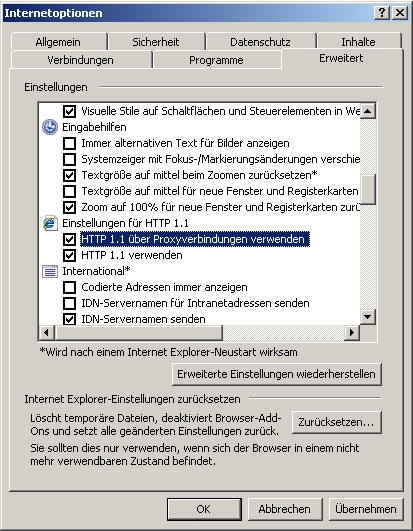 Internetoptionen

? X

Allgemein Sicherheit Datenschutz Inhalte
Verbindungen Programme Erweitert

Einstellungen

Visuelle Stile auf Schaltflächen und Steuerelementen in We
Eingabehilfen
Immer alternativen Text für Bilder anzeigen
Systemzeiger mit Fokus-/Markierungsänderungen verschie
Textgröße auf mittel beim Zoomen zurücksetzen*
Textgröße auf mittel für neue Fenster und Registerkarten
Zoom auf 100% für neue Fenster und Registerkarten zurü
Einstellungen für HTTP 1.1
HTTP 1.1 über Proxyverbindungen verwenden
HTTP 1.1 verwenden
International*
Codierte Adressen immer anzeigen
IDN-Servernamen für Intranetadressen senden
IDN-Servernamen senden

*Wird nach einem Internet Explorer-Neustart wirksam

Erweiterte Einstellungen wiederherstellen

Internet Explorer-Einstellungen zurücksetzen

Löscht temporäre Dateien, deaktiviert Browser-Add-Ons und setzt alle geänderten Einstellungen zurück.

Zurücksetzen...

Sie sollten dies nur verwenden, wenn sich der Browser in einem nicht mehr verwendbaren Zustand befindet.

OK Abbrechen Übernehmen